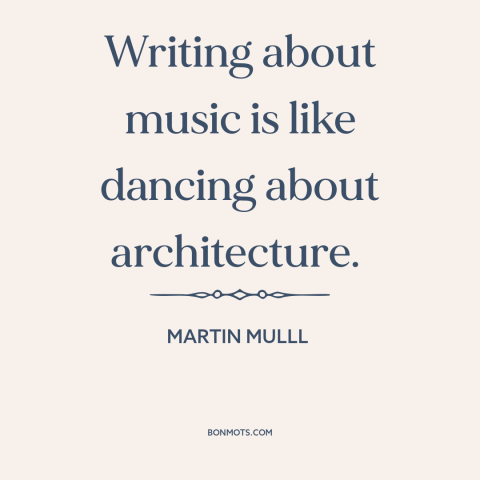 Writing about music is like dancing about architecture.

MARTIN MULLL

BONMOTS.COM